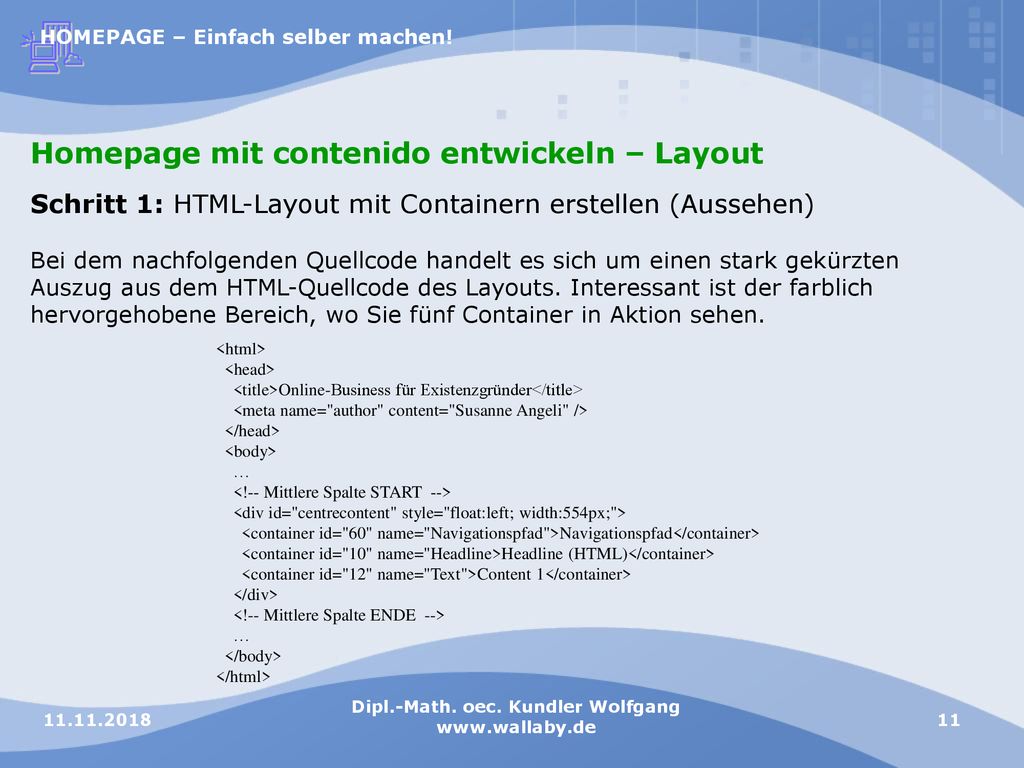 HOMEPAGE – Einfach selber machen!

Homepage mit contenido entwickeln – Layout

Schritt 1: HTML-Layout mit Containern erstellen (Aussehen)

Bei dem nachfolgenden Quellcode handelt es sich um einen stark gekürzten Auszug aus dem HTML-Quellcode des Layouts. Interessant ist der farblich hervorgehobene Bereich, wo Sie fünf Container in Aktion sehen.

<html>
<head>
<title>Online-Business für Existenzgründer</title>
<meta name="author" content="Susanne Angeli" />
</head>
<body>
…
<!-- Mittlere Spalte START -->
<div id="centrecontent" style="float:left; width:554px;">
<container id="60" name="Navigationspfad">Navigationspfad</container>
<container id="10" name="Headline>Headline (HTML)</container>
<container id="12" name="Text">Content 1</container>
</div>
<!-- Mittlere Spalte ENDE -->
…
</body>
</html>

11.11.2018

Dipl.-Math. oec. Kundler Wolfgang
www.wallaby.de

11